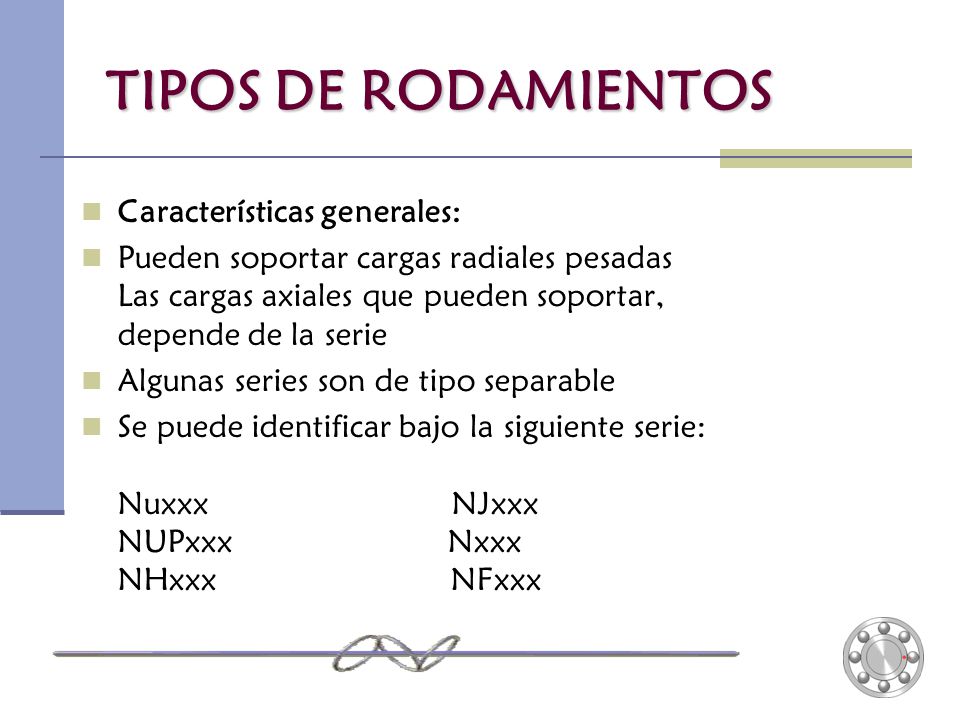 TIPOS DE RODAMIENTOS

Características generales:

Pueden soportar cargas radiales pesadas
Las cargas axiales que pueden soportar, depende de la serie

Algunas series son de tipo separable

Se puede identificar bajo la siguiente serie:

Nuxxx NJxxx
NUPxxx Nxxx
NHxxx NFxxx